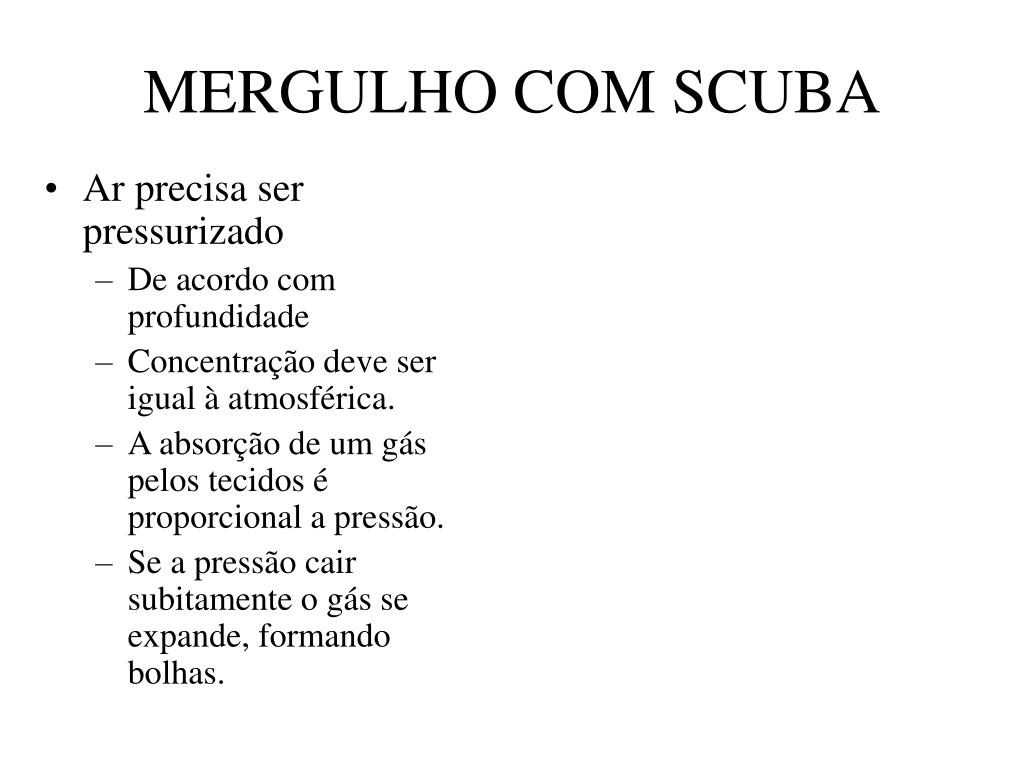 MERGULHO COM SCUBA

• Ar precisa ser pressurizado
  – De acordo com profundidade
  – Concentração deve ser igual à atmosférica.
  – A absorção de um gás pelos tecidos é proporcional a pressão.
  – Se a pressão cair subitamente o gás se expande, formando bolhas.